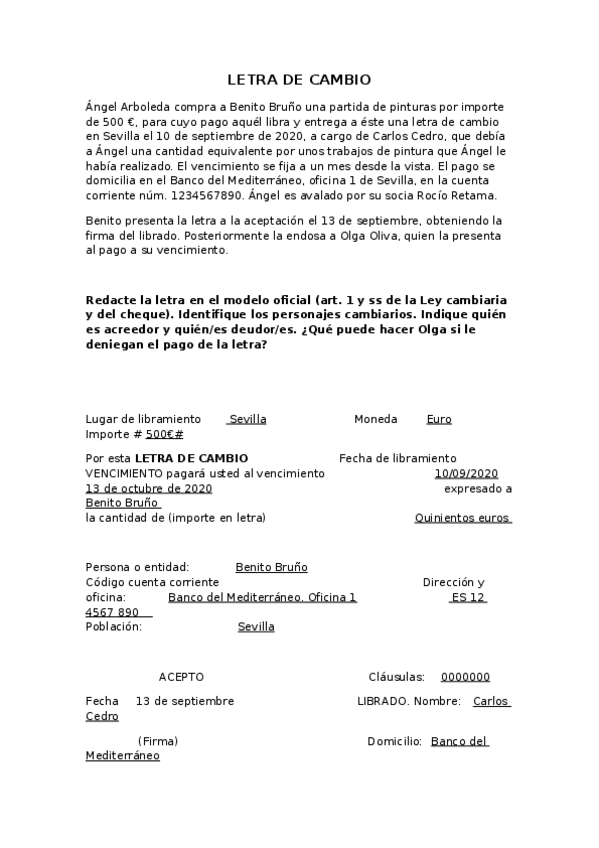 LETRA DE CAMBIO

Ángel Arboleda compra a Benito Bruño una partida de pinturas por importe de 500 €, para cuyo pago aquél libra y entrega a éste una letra de cambio en Sevilla el 10 de septiembre de 2020, a cargo de Carlos Cedro, que debía a Ángel una cantidad equivalente por unos trabajos de pintura que Ángel le había realizado. El vencimiento se fija a un mes desde la vista. El pago se domicilia en el Banco del Mediterráneo, oficina 1 de Sevilla, en la cuenta corriente núm. 1234567890. Ángel es avalado por su socia Rocío Retama.

Benito presenta la letra a la aceptación el 13 de septiembre, obteniendo la firma del librado. Posteriormente la endosa a Olga Oliva, quien la presenta al pago a su vencimiento.

Redacte la letra en el modelo oficial (art. 1 y ss de la Ley cambiaria y del cheque). Identifique los personajes cambiarios. Indique quién es acreedor y quién/es deudor/es. ¿Qué puede hacer Olga si le deniegan el pago de la letra?

Lugar de libramiento Sevilla Moneda Euro
Importe # 500€#

Por esta LETRA DE CAMBIO Fecha de libramiento
VENCIMIENTO pagará usted al vencimiento 10/09/2020
13 de octubre de 2020 expresado a
Benito Bruño
la cantidad de (importe en letra) Quinientos euros

Persona o entidad: Benito Bruño
Código cuenta corriente Dirección y oficina: Banco del Mediterráneo. Oficina 1 ES 12 4567 890
Población: Sevilla

ACEPTO Cláusulas: 0000000

Fecha 13 de septiembre LIBRADO. Nombre: Carlos Cedro

(Firma) Domicilio: Banco del Mediterráneo